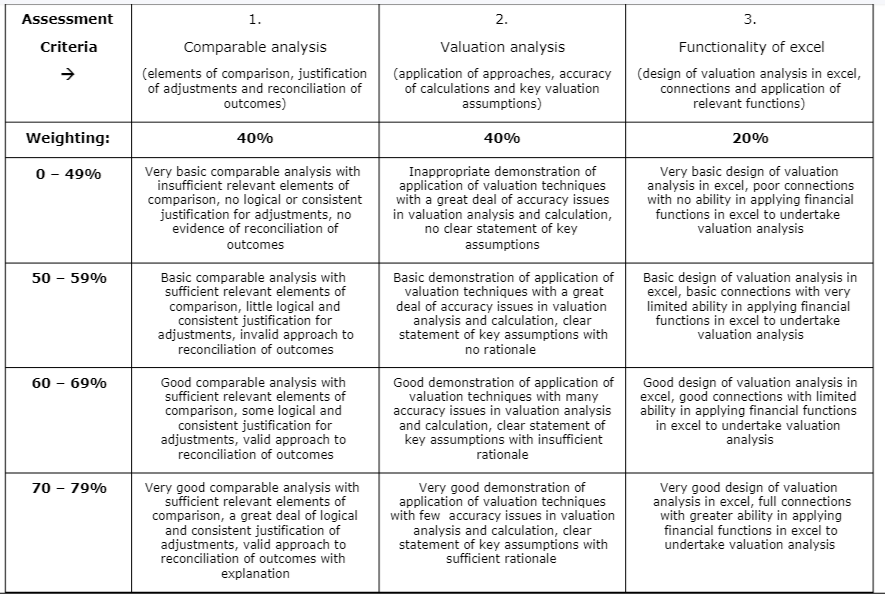 | Assessment Criteria → | 1. Comparable analysis (elements of comparison, justification of adjustments and reconciliation of outcomes) | 2. Valuation analysis (application of approaches, accuracy of calculations and key valuation assumptions) | 3. Functionality of excel (design of valuation analysis in excel, connections and application of relevant functions) |
|---|---|---|---|
| Weighting: | 40% | 40% | 20% |
| 0 – 49% | Very basic comparable analysis with insufficient relevant elements of comparison, no logical or consistent justification for adjustments, no evidence of reconciliation of outcomes | Inappropriate demonstration of application of valuation techniques with a great deal of accuracy issues in valuation analysis and calculation, no clear statement of key assumptions | Very basic design of valuation analysis in excel, poor connections with no ability in applying financial functions in excel to undertake valuation analysis |
| 50 – 59% | Basic comparable analysis with sufficient relevant elements of comparison, little logical and consistent justification for adjustments, invalid approach to reconciliation of outcomes | Basic demonstration of application of valuation techniques with a great deal of accuracy issues in valuation analysis and calculation, clear statement of key assumptions with no rationale | Basic design of valuation analysis in excel, basic connections with very limited ability in applying financial functions in excel to undertake valuation analysis |
| 60 – 69% | Good comparable analysis with sufficient relevant elements of comparison, some logical and consistent justification for adjustments, valid approach to reconciliation of outcomes | Good demonstration of application of valuation techniques with many accuracy issues in valuation analysis and calculation, clear statement of key assumptions with insufficient rationale | Good design of valuation analysis in excel, good connections with limited ability in applying financial functions in excel to undertake valuation analysis |
| 70 – 79% | Very good comparable analysis with sufficient relevant elements of comparison, a great deal of logical and consistent justification of adjustments, valid approach to reconciliation of outcomes with explanation | Very good demonstration of application of valuation techniques with few accuracy issues in valuation analysis and calculation, clear statement of key assumptions with sufficient rationale | Very good design of valuation analysis in excel, full connections with greater ability in applying financial functions in excel to undertake valuation analysis |